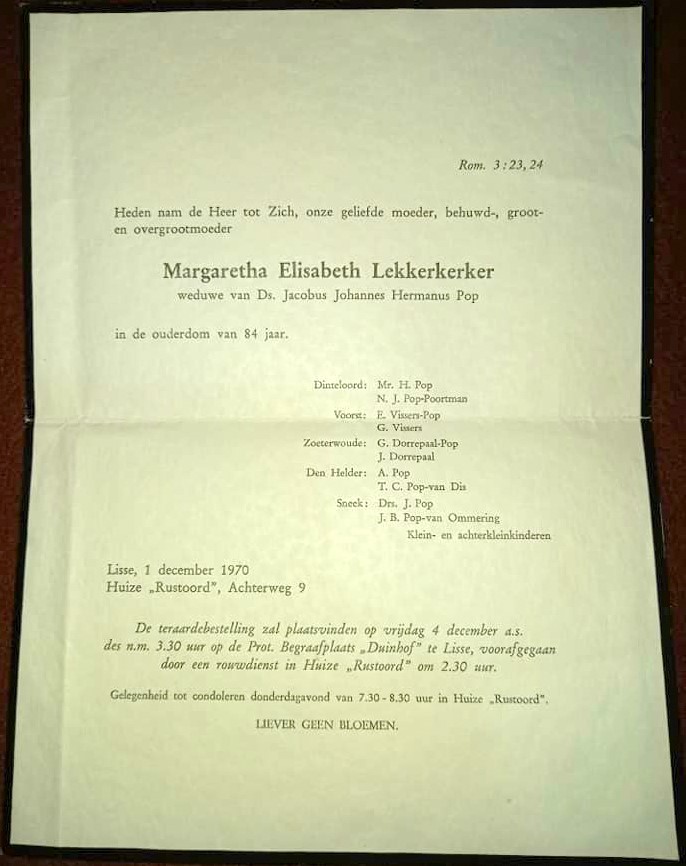 Rom. 3:23, 24

Heden nam de Heer tot Zich, onze geliefde moeder, behuwd-, groot- en overgrootmoeder

Margaretha Elisabeth Lekkerkerker
weduwe van Ds. Jacobus Johannes Hermanus Pop

in de ouderdom van 84 jaar.

Dinteloord: Mr. H. Pop
N. J. Pop-Poortman
Voorst: E. Vissers-Pop
G. Vissers
Zoeterwoude: G. Dorrepaal-Pop
J. Dorrepaal
Den Helder: A. Pop
T. C. Pop-van Dis
Sneek: Drs. J. Pop
J. B. Pop-van Ommering
Klein- en achterkleinkinderen

Lisse, 1 december 1970
Huize „Rustoord", Achterweg 9

De teraardebestelling zal plaatsvinden op vrijdag 4 december a.s. des n.m. 3.30 uur op de Prot. Begraafplaats „Duinhof" te Lisse, voorafgegaan door een rouwdienst in Huize „Rustoord" om 2.30 uur.

Gelegenheid tot condoleren donderdagavond van 7.30 - 8.30 uur in Huize „Rustoord".

LIEVER GEEN BLOEMEN.